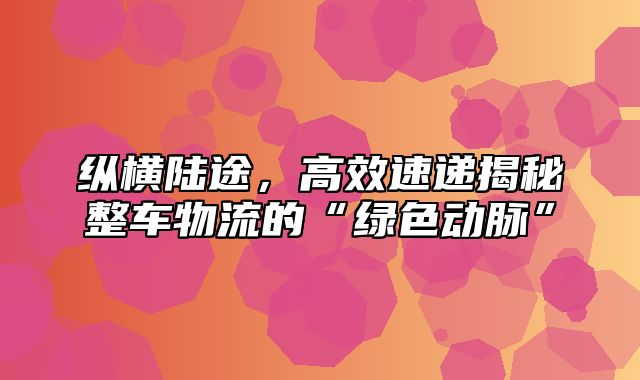 纵横陆途，高效速递揭秘整车物流的“绿色动脉”